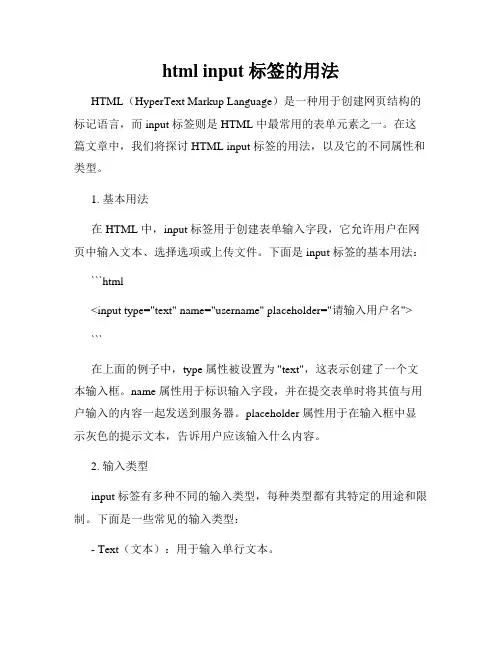 html input 标签的用法

HTML（HyperText Markup Language）是一种用于创建网页结构的标记语言，而 input 标签则是 HTML 中最常用的表单元素之一。在这篇文章中，我们将探讨 HTML input 标签的用法，以及它的不同属性和类型。

1. 基本用法

在 HTML 中，input 标签用于创建表单输入字段，它允许用户在网页中输入文本、选择选项或上传文件。下面是 input 标签的基本用法：

```html

<input type="text" name="username" placeholder="请输入用户名">

```

在上面的例子中，type 属性被设置为 "text"，这表示创建了一个文本输入框。name 属性用于标识输入字段，并在提交表单时将其值与用户输入的内容一起发送到服务器。placeholder 属性用于在输入框中显示灰色的提示文本，告诉用户应该输入什么内容。

2. 输入类型

input 标签有多种不同的输入类型，每种类型都有其特定的用途和限制。下面是一些常见的输入类型：

- Text（文本）：用于输入单行文本。